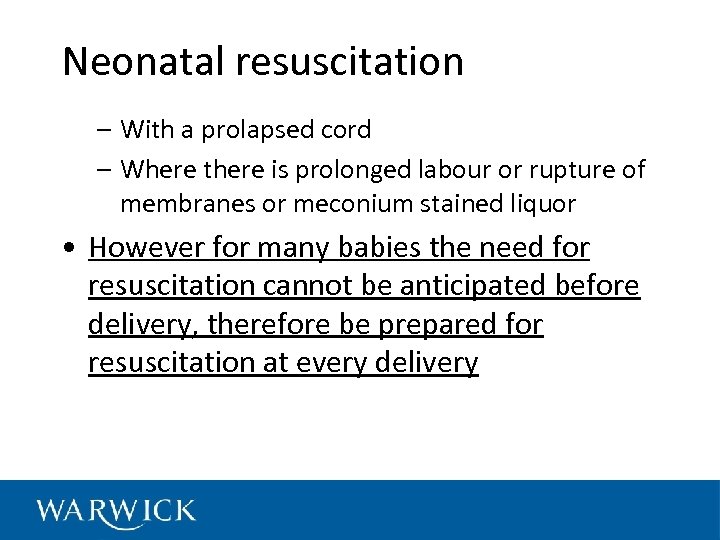 Neonatal resuscitation

– With a prolapsed cord

– Where there is prolonged labour or rupture of membranes or meconium stained liquor

• However for many babies the need for resuscitation cannot be anticipated before delivery, therefore be prepared for resuscitation at every delivery

WARWICK